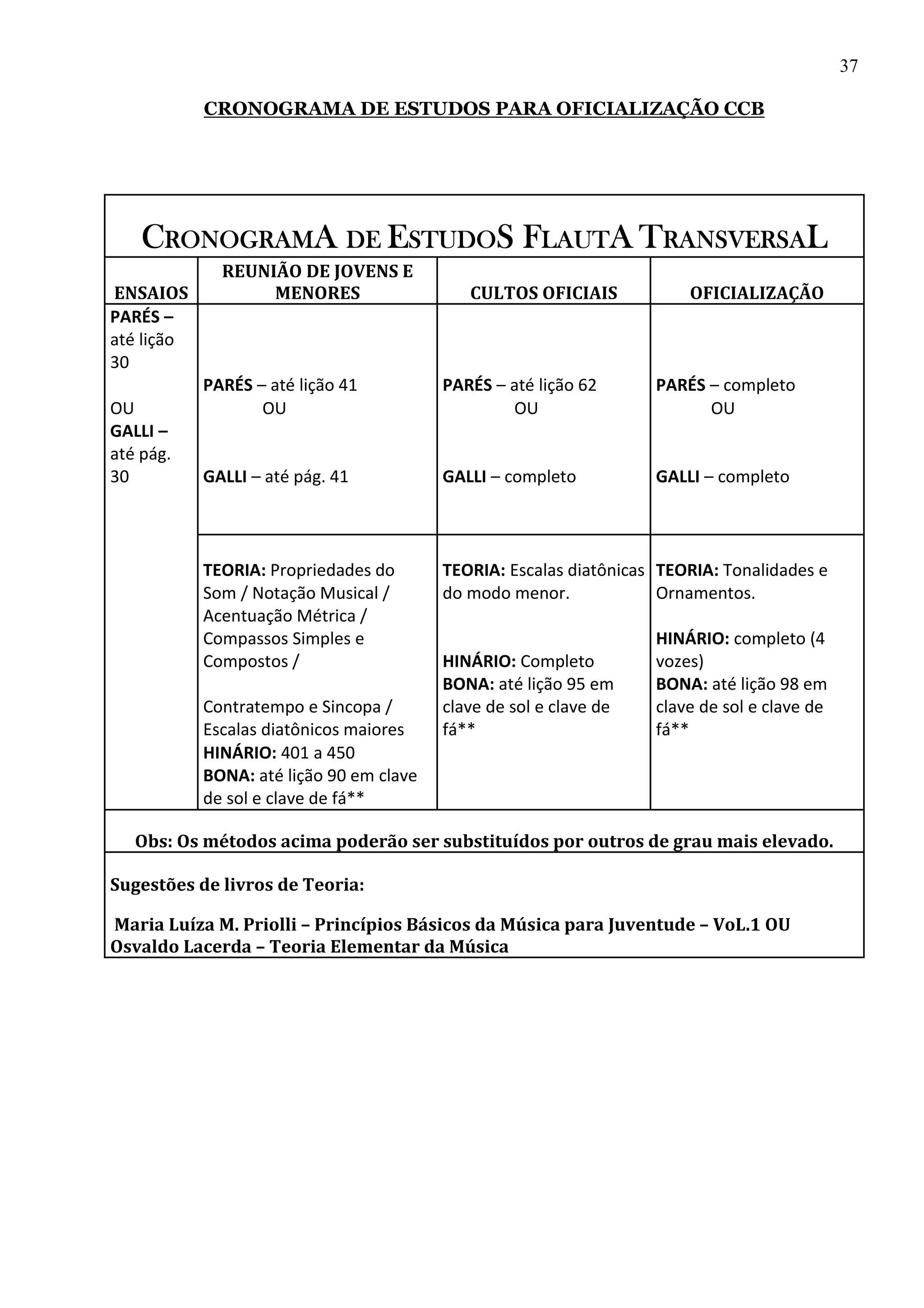 37

CRONOGRAMA DE ESTUDOS PARA OFICIALIZAÇÃO CCB

CRONOGRAMA DE ESTUDOS FLAUTA TRANSVERSAL

| ENSAIOS | REUNIÃO DE JOVENS E MENORES | CULTOS OFICIAIS | OFICIALIZAÇÃO |
|---|---|---|---|
| PARÉS – até lição 30 OU GALLI – até pág. 30 | PARÉS – até lição 41 OU GALLI – até pág. 41 | PARÉS – até lição 62 OU GALLI – completo | PARÉS – completo OU GALLI – completo |
| | TEORIA: Propriedades do Som / Notação Musical / Acentuação Métrica / Compassos Simples e Compostos / Contratempo e Sincopa / Escalas diatônicos maiores HINÁRIO: 401 a 450 BONA: até lição 90 em clave de sol e clave de fá** | TEORIA: Escalas diatônicas do modo menor. HINÁRIO: Completo BONA: até lição 95 em clave de sol e clave de fá** | TEORIA: Tonalidades e Ornamentos. HINÁRIO: completo (4 vozes) BONA: até lição 98 em clave de sol e clave de fá** |

Obs: Os métodos acima poderão ser substituídos por outros de grau mais elevado.

Sugestões de livros de Teoria:

Maria Luíza M. Priolli – Princípios Básicos da Música para Juventude – VoL.1 OU Osvaldo Lacerda – Teoria Elementar da Música